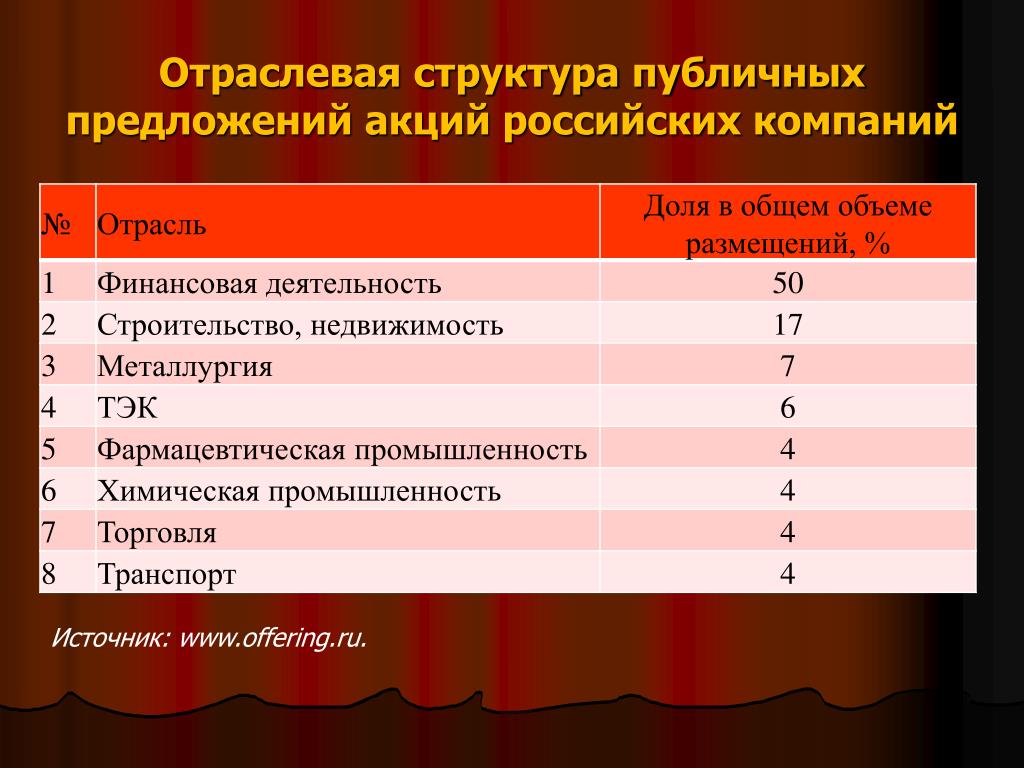 Отраслевая структура публичных предложений акций российских компаний

| № | Отрасль | Доля в общем объеме размещений, % |
|---|---|---|
| 1 | Финансовая деятельность | 50 |
| 2 | Строительство, недвижимость | 17 |
| 3 | Металлургия | 7 |
| 4 | ТЭК | 6 |
| 5 | Фармацевтическая промышленность | 4 |
| 6 | Химическая промышленность | 4 |
| 7 | Торговля | 4 |
| 8 | Транспорт | 4 |

Источник: www.offering.ru.